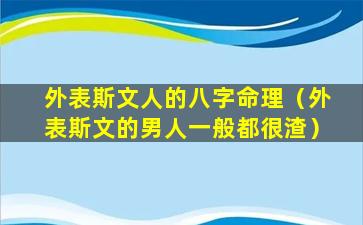 外表斯文人的八字命理（外表斯文的男人一般都很渣）